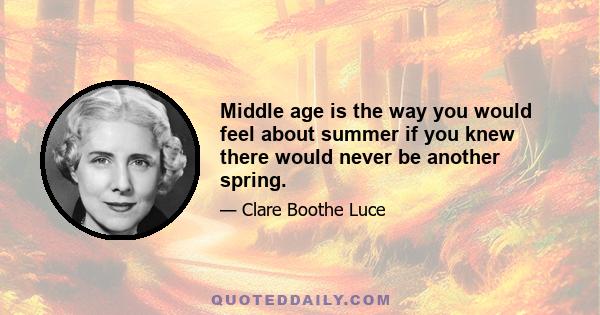 Middle age is the way you would feel about summer if you knew there would never be another spring.

— Clare Boothe Luce

QUOTEDDAILY.COM